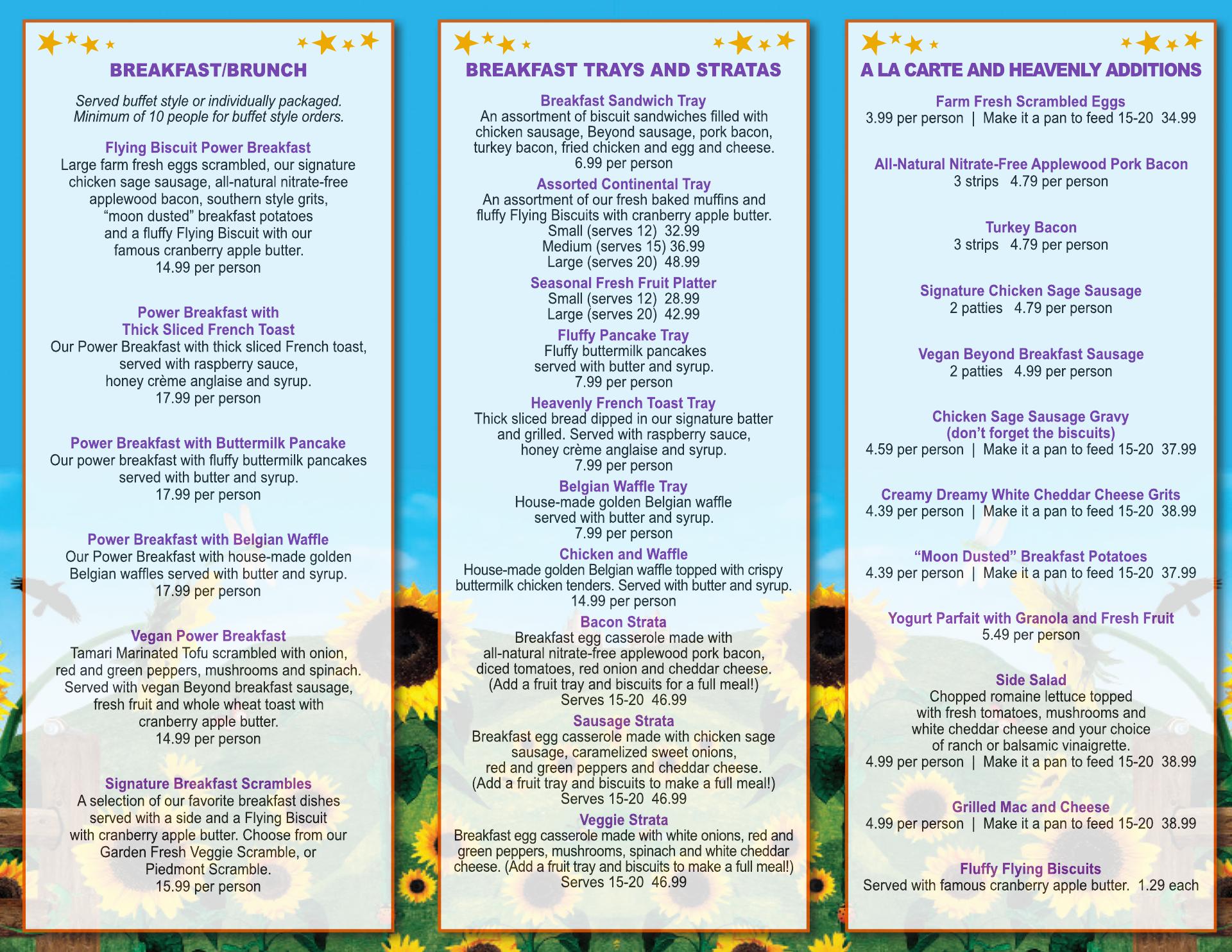 BREAKFAST/BRUNCH

Served buffet style or individually packaged. Minimum of 10 people for buffet style orders.

Flying Biscuit Power Breakfast
Large farm fresh eggs scrambled, our signature chicken sage sausage, all-natural nitrate-free applewood bacon, southern style grits, "moon dusted" breakfast potatoes and a fluffy Flying Biscuit with our famous cranberry apple butter.
14.99 per person

Power Breakfast with Thick Sliced French Toast
Our Power Breakfast with thick sliced French toast, served with raspberry sauce, honey crème anglaise and syrup.
17.99 per person

Power Breakfast with Buttermilk Pancake
Our power breakfast with fluffy buttermilk pancakes served with butter and syrup.
17.99 per person

Power Breakfast with Belgian Waffle
Our Power Breakfast with house-made golden Belgian waffles served with butter and syrup.
17.99 per person

Vegan Power Breakfast
Tamari Marinated Tofu scrambled with onion, red and green peppers, mushrooms and spinach. Served with vegan Beyond breakfast sausage, fresh fruit and whole wheat toast with cranberry apple butter.
14.99 per person

Signature Breakfast Scrambles
A selection of our favorite breakfast dishes served with a side and a Flying Biscuit with cranberry apple butter. Choose from our Garden Fresh Veggie Scramble, or Piedmont Scramble.
15.99 per person

BREAKFAST TRAYS AND STRATAS

Breakfast Sandwich Tray
An assortment of biscuit sandwiches filled with chicken sausage, Beyond sausage, pork bacon, turkey bacon, fried chicken and egg and cheese.
6.99 per person

Assorted Continental Tray
An assortment of our fresh baked muffins and fluffy Flying Biscuits with cranberry apple butter.
Small (serves 12) 32.99
Medium (serves 15) 36.99
Large (serves 20) 48.99

Seasonal Fresh Fruit Platter
Small (serves 12) 28.99
Large (serves 20) 42.99

Fluffy Pancake Tray
Fluffy buttermilk pancakes served with butter and syrup.
7.99 per person

Heavenly French Toast Tray
Thick sliced bread dipped in our signature batter and grilled. Served with raspberry sauce, honey crème anglaise and syrup.
7.99 per person

Belgian Waffle Tray
House-made golden Belgian waffle served with butter and syrup.
7.99 per person

Chicken and Waffle
House-made golden Belgian waffle topped with crispy buttermilk chicken tenders. Served with butter and syrup.
14.99 per person

Bacon Strata
Breakfast egg casserole made with all-natural nitrate-free applewood pork bacon, diced tomatoes, red onion and cheddar cheese. (Add a fruit tray and biscuits for a full meal!)
Serves 15-20 46.99

Sausage Strata
Breakfast egg casserole made with chicken sage sausage, caramelized sweet onions, red and green peppers and cheddar cheese. (Add a fruit tray and biscuits to make a full meal!)
Serves 15-20 46.99

Veggie Strata
Breakfast egg casserole made with white onions, red and green peppers, mushrooms, spinach and white cheddar cheese. (Add a fruit tray and biscuits to make a full meal!)
Serves 15-20 46.99

A LA CARTE AND HEAVENLY ADDITIONS

Farm Fresh Scrambled Eggs
3.99 per person | Make it a pan to feed 15-20 34.99

All-Natural Nitrate-Free Applewood Pork Bacon
3 strips 4.79 per person

Turkey Bacon
3 strips 4.79 per person

Signature Chicken Sage Sausage
2 patties 4.79 per person

Vegan Beyond Breakfast Sausage
2 patties 4.99 per person

Chicken Sage Sausage Gravy (don't forget the biscuits)
4.59 per person | Make it a pan to feed 15-20 37.99

Creamy Dreamy White Cheddar Cheese Grits
4.39 per person | Make it a pan to feed 15-20 38.99

"Moon Dusted" Breakfast Potatoes
4.39 per person | Make it a pan to feed 15-20 37.99

Yogurt Parfait with Granola and Fresh Fruit
5.49 per person

Side Salad
Chopped romaine lettuce topped with fresh tomatoes, mushrooms and white cheddar cheese and your choice of ranch or balsamic vinaigrette.
4.99 per person | Make it a pan to feed 15-20 38.99

Grilled Mac and Cheese
4.99 per person | Make it a pan to feed 15-20 38.99

Fluffy Flying Biscuits
Served with famous cranberry apple butter. 1.29 each